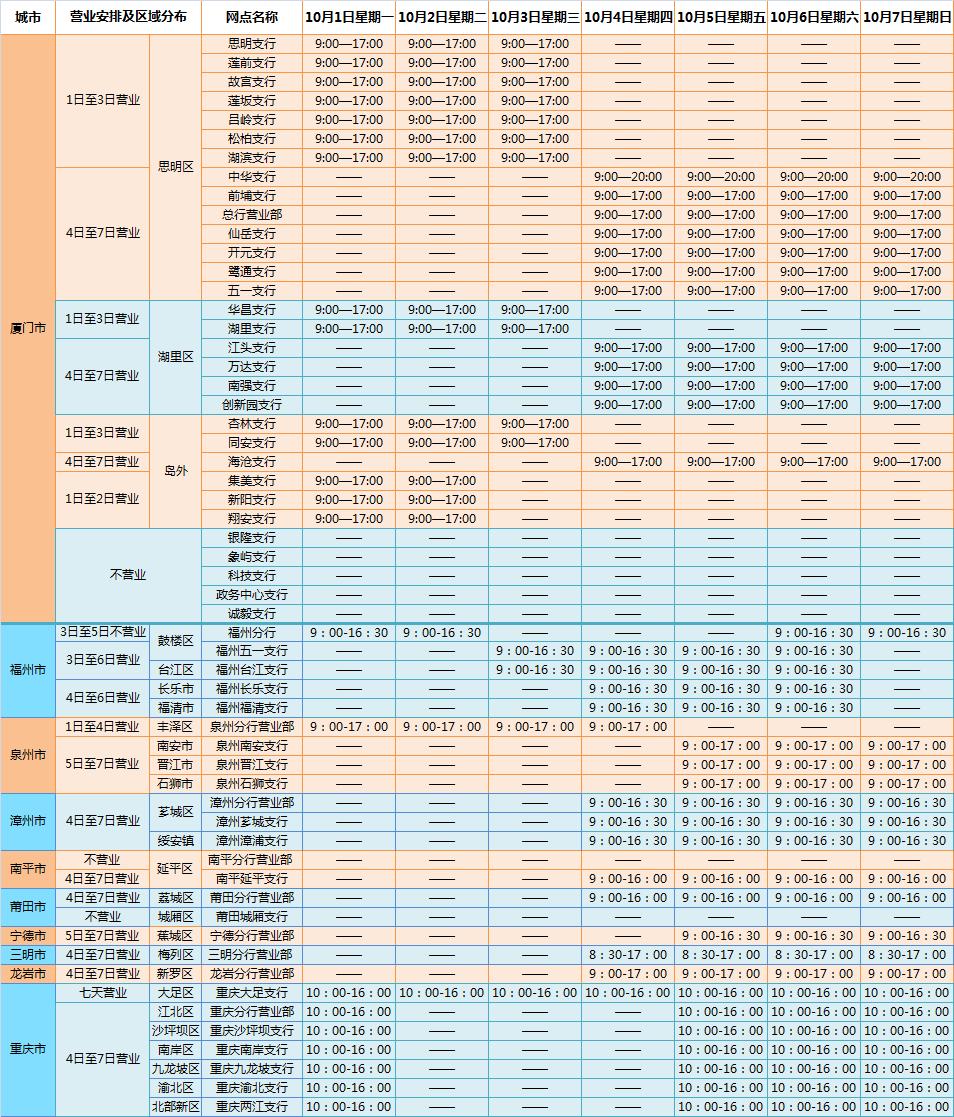 | 城市 | 营业安排及区域分布 | | 网点名称 | 10月1日星期一 | 10月2日星期二 | 10月3日星期三 | 10月4日星期四 | 10月5日星期五 | 10月6日星期六 | 10月7日星期日 |
|---|---|---|---|---|---|---|---|---|---|---|
| 厦门市 | 1日至3日营业 | 思明区 | 思明支行 | 9:00—17:00 | 9:00—17:00 | 9:00—17:00 | —— | —— | —— | —— |
| | | | 莲前支行 | 9:00—17:00 | 9:00—17:00 | 9:00—17:00 | —— | —— | —— | —— |
| | | | 故宫支行 | 9:00—17:00 | 9:00—17:00 | 9:00—17:00 | —— | —— | —— | —— |
| | | | 莲坂支行 | 9:00—17:00 | 9:00—17:00 | 9:00—17:00 | —— | —— | —— | —— |
| | | | 吕岭支行 | 9:00—17:00 | 9:00—17:00 | 9:00—17:00 | —— | —— | —— | —— |
| | | | 松柏支行 | 9:00—17:00 | 9:00—17:00 | 9:00—17:00 | —— | —— | —— | —— |
| | | | 湖滨支行 | 9:00—17:00 | 9:00—17:00 | 9:00—17:00 | —— | —— | —— | —— |
| | 4日至7日营业 | | 中华支行 | —— | —— | —— | 9:00—20:00 | 9:00—20:00 | 9:00—20:00 | 9:00—20:00 |
| | | | 前埔支行 | —— | —— | —— | 9:00—17:00 | 9:00—17:00 | 9:00—17:00 | 9:00—17:00 |
| | | | 总行营业部 | —— | —— | —— | 9:00—17:00 | 9:00—17:00 | 9:00—17:00 | 9:00—17:00 |
| | | | 仙岳支行 | —— | —— | —— | 9:00—17:00 | 9:00—17:00 | 9:00—17:00 | 9:00—17:00 |
| | | | 开元支行 | —— | —— | —— | 9:00—17:00 | 9:00—17:00 | 9:00—17:00 | 9:00—17:00 |
| | | | 鹭通支行 | —— | —— | —— | 9:00—17:00 | 9:00—17:00 | 9:00—17:00 | 9:00—17:00 |
| | | | 五一支行 | —— | —— | —— | 9:00—17:00 | 9:00—17:00 | 9:00—17:00 | 9:00—17:00 |
| | 1日至3日营业 | 湖里区 | 华昌支行 | 9:00—17:00 | 9:00—17:00 | 9:00—17:00 | —— | —— | —— | —— |
| | | | 湖里支行 | 9:00—17:00 | 9:00—17:00 | 9:00—17:00 | —— | —— | —— | —— |
| | 4日至7日营业 | | 江头支行 | —— | —— | —— | 9:00—17:00 | 9:00—17:00 | 9:00—17:00 | 9:00—17:00 |
| | | | 万达支行 | —— | —— | —— | 9:00—17:00 | 9:00—17:00 | 9:00—17:00 | 9:00—17:00 |
| | | | 南强支行 | —— | —— | —— | 9:00—17:00 | 9:00—17:00 | 9:00—17:00 | 9:00—17:00 |
| | | | 创新园支行 | —— | —— | —— | 9:00—17:00 | 9:00—17:00 | 9:00—17:00 | 9:00—17:00 |
| | 1日至3日营业 | 岛外 | 杏林支行 | 9:00—17:00 | 9:00—17:00 | 9:00—17:00 | —— | —— | —— | —— |
| | | | 同安支行 | 9:00—17:00 | 9:00—17:00 | 9:00—17:00 | —— | —— | —— | —— |
| | 4日至7日营业 | | 海沧支行 | —— | —— | —— | 9:00—17:00 | 9:00—17:00 | 9:00—17:00 | 9:00—17:00 |
| | 1日至2日营业 | | 集美支行 | 9:00—17:00 | 9:00—17:00 | —— | —— | —— | —— | —— |
| | | | 新阳支行 | 9:00—17:00 | 9:00—17:00 | —— | —— | —— | —— | —— |
| | | | 翔安支行 | 9:00—17:00 | 9:00—17:00 | —— | —— | —— | —— | —— |
| | 不营业 | | 银隆支行 | —— | —— | —— | —— | —— | —— | —— |
| | | | 象屿支行 | —— | —— | —— | —— | —— | —— | —— |
| | | | 科技支行 | —— | —— | —— | —— | —— | —— | —— |
| | | | 政务中心支行 | —— | —— | —— | —— | —— | —— | —— |
| | | | 诚毅支行 | —— | —— | —— | —— | —— | —— | —— |
| 福州市 | 3日至5日不营业 | 鼓楼区 | 福州分行 | 9:00-16:30 | 9:00-16:30 | —— | —— | —— | 9:00-16:30 | 9:00-16:30 |
| | 3日至6日营业 | | 福州五一支行 | —— | —— | 9:00-16:30 | 9:00-16:30 | 9:00-16:30 | 9:00-16:30 | —— |
| | | 台江区 | 福州台江支行 | —— | —— | 9:00-16:30 | 9:00-16:30 | 9:00-16:30 | 9:00-16:30 | —— |
| | 4日至6日营业 | 长乐市 | 福州长乐支行 | —— | —— | —— | 9:00-16:30 | 9:00-16:30 | 9:00-16:30 | —— |
| | | 福清市 | 福州福清支行 | —— | —— | —— | 9:00-16:30 | 9:00-16:30 | 9:00-16:30 | —— |
| 泉州市 | 1日至4日营业 | 丰泽区 | 泉州分行营业部 | 9:00-17:00 | 9:00-17:00 | 9:00-17:00 | 9:00-17:00 | —— | —— | —— |
| | 5日至7日营业 | 南安市 | 泉州南安支行 | —— | —— | —— | —— | 9:00-17:00 | 9:00-17:00 | 9:00-17:00 |
| | | 晋江市 | 泉州晋江支行 | —— | —— | —— | —— | 9:00-17:00 | 9:00-17:00 | 9:00-17:00 |
| | | 石狮市 | 泉州石狮支行 | —— | —— | —— | —— | 9:00-17:00 | 9:00-17:00 | 9:00-17:00 |
| 漳州市 | 4日至7日营业 | 芗城区 | 漳州分行营业部 | —— | —— | —— | 9:00-16:30 | 9:00-16:30 | 9:00-16:30 | 9:00-16:30 |
| | | | 漳州芗城支行 | —— | —— | —— | 9:00-16:30 | 9:00-16:30 | 9:00-16:30 | 9:00-16:30 |
| | | 绥安镇 | 漳州漳浦支行 | —— | —— | —— | 9:00-16:30 | 9:00-16:30 | 9:00-16:30 | 9:00-16:30 |
| 南平市 | 不营业 | 延平区 | 南平分行营业部 | —— | —— | —— | —— | —— | —— | —— |
| | 4日至7日营业 | | 南平延平支行 | —— | —— | —— | 9:00-16:00 | 9:00-16:00 | 9:00-16:00 | 9:00-16:00 |
| 莆田市 | 4日至7日营业 | 荔城区 | 莆田分行营业部 | —— | —— | —— | 9:00-16:00 | 9:00-16:00 | 9:00-16:00 | 9:00-16:00 |
| | 不营业 | 城厢区 | 莆田城厢支行 | —— | —— | —— | —— | —— | —— | —— |
| 宁德市 | 5日至7日营业 | 蕉城区 | 宁德分行营业部 | —— | —— | —— | —— | 9:00-16:30 | 9:00-16:30 | 9:00-16:30 |
| 三明市 | 4日至7日营业 | 梅列区 | 三明分行营业部 | —— | —— | —— | 8:30-17:00 | 8:30-17:00 | 8:30-17:00 | 8:30-17:00 |
| 龙岩市 | 4日至7日营业 | 新罗区 | 龙岩分行营业部 | —— | —— | —— | 9:00-17:00 | 9:00-17:00 | 9:00-17:00 | 9:00-17:00 |
| 重庆市 | 七天营业 | 大足区 | 重庆大足支行 | 10:00-16:00 | 10:00-16:00 | 10:00-16:00 | 10:00-16:00 | 10:00-16:00 | 10:00-16:00 | 10:00-16:00 |
| | 4日至7日营业 | 江北区 | 重庆分行营业部 | 10:00-16:00 | —— | —— | —— | 10:00-16:00 | 10:00-16:00 | 10:00-16:00 |
| | | 沙坪坝区 | 重庆沙坪坝支行 | 10:00-16:00 | —— | —— | —— | 10:00-16:00 | 10:00-16:00 | 10:00-16:00 |
| | | 南岸区 | 重庆南岸支行 | 10:00-16:00 | —— | —— | —— | 10:00-16:00 | 10:00-16:00 | 10:00-16:00 |
| | | 九龙坡区 | 重庆九龙坡支行 | 10:00-16:00 | —— | —— | —— | 10:00-16:00 | 10:00-16:00 | 10:00-16:00 |
| | | 渝北区 | 重庆渝北支行 | 10:00-16:00 | —— | —— | —— | 10:00-16:00 | 10:00-16:00 | 10:00-16:00 |
| | | 北部新区 | 重庆两江支行 | 10:00-16:00 | —— | —— | —— | 10:00-16:00 | 10:00-16:00 | 10:00-16:00 |